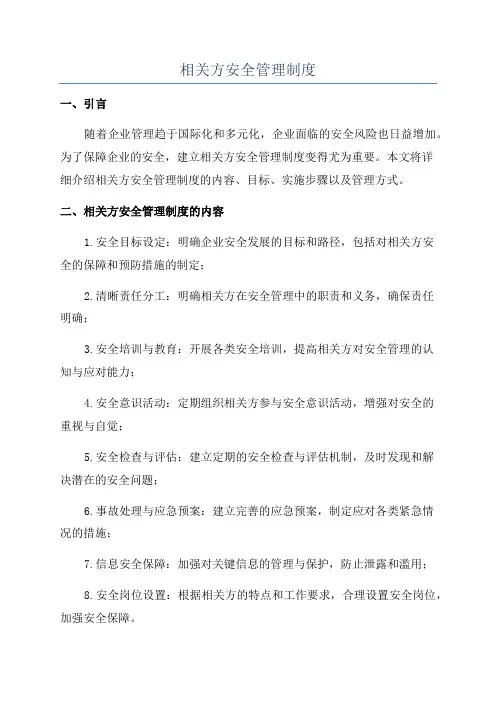 相关方安全管理制度

一、引言

随着企业管理趋于国际化和多元化，企业面临的安全风险也日益增加。为了保障企业的安全，建立相关方安全管理制度变得尤为重要。本文将详细介绍相关方安全管理制度的内容、目标、实施步骤以及管理方式。

二、相关方安全管理制度的内容

1.安全目标设定：明确企业安全发展的目标和路径，包括对相关方安全的保障和预防措施的制定；

2.清晰责任分工：明确相关方在安全管理中的职责和义务，确保责任明确；

3.安全培训与教育：开展各类安全培训，提高相关方对安全管理的认知与应对能力；

4.安全意识活动：定期组织相关方参与安全意识活动，增强对安全的重视与自觉；

5.安全检查与评估：建立定期的安全检查与评估机制，及时发现和解决潜在的安全问题；

6.事故处理与应急预案：建立完善的应急预案，制定应对各类紧急情况的措施；

7.信息安全保障：加强对关键信息的管理与保护，防止泄露和滥用；

8.安全岗位设置：根据相关方的特点和工作要求，合理设置安全岗位，加强安全保障。